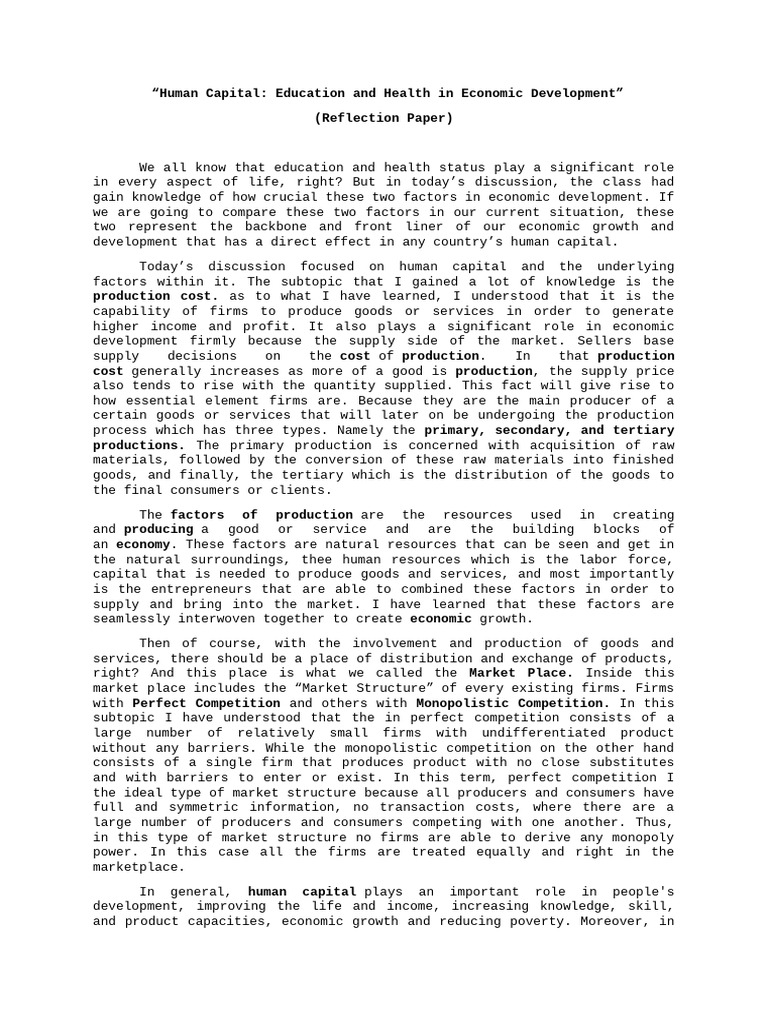 "Human Capital: Education and Health in Economic Development"

(Reflection Paper)

We all know that education and health status play a significant role in every aspect of life, right? But in today's discussion, the class had gain knowledge of how crucial these two factors in economic development. If we are going to compare these two factors in our current situation, these two represent the backbone and front liner of our economic growth and development that has a direct effect in any country's human capital.

Today's discussion focused on human capital and the underlying factors within it. The subtopic that I gained a lot of knowledge is the production cost. as to what I have learned, I understood that it is the capability of firms to produce goods or services in order to generate higher income and profit. It also plays a significant role in economic development firmly because the supply side of the market. Sellers base supply decisions on the cost of production. In that production cost generally increases as more of a good is production, the supply price also tends to rise with the quantity supplied. This fact will give rise to how essential element firms are. Because they are the main producer of a certain goods or services that will later on be undergoing the production process which has three types. Namely the primary, secondary, and tertiary productions. The primary production is concerned with acquisition of raw materials, followed by the conversion of these raw materials into finished goods, and finally, the tertiary which is the distribution of the goods to the final consumers or clients.

The factors of production are the resources used in creating and producing a good or service and are the building blocks of an economy. These factors are natural resources that can be seen and get in the natural surroundings, thee human resources which is the labor force, capital that is needed to produce goods and services, and most importantly is the entrepreneurs that are able to combined these factors in order to supply and bring into the market. I have learned that these factors are seamlessly interwoven together to create economic growth.

Then of course, with the involvement and production of goods and services, there should be a place of distribution and exchange of products, right? And this place is what we called the Market Place. Inside this market place includes the "Market Structure" of every existing firms. Firms with Perfect Competition and others with Monopolistic Competition. In this subtopic I have understood that the in perfect competition consists of a large number of relatively small firms with undifferentiated product without any barriers. While the monopolistic competition on the other hand consists of a single firm that produces product with no close substitutes and with barriers to enter or exist. In this term, perfect competition I the ideal type of market structure because all producers and consumers have full and symmetric information, no transaction costs, where there are a large number of producers and consumers competing with one another. Thus, in this type of market structure no firms are able to derive any monopoly power. In this case all the firms are treated equally and right in the marketplace.

In general, human capital plays an important role in people's development, improving the life and income, increasing knowledge, skill, and product capacities, economic growth and reducing poverty. Moreover, in